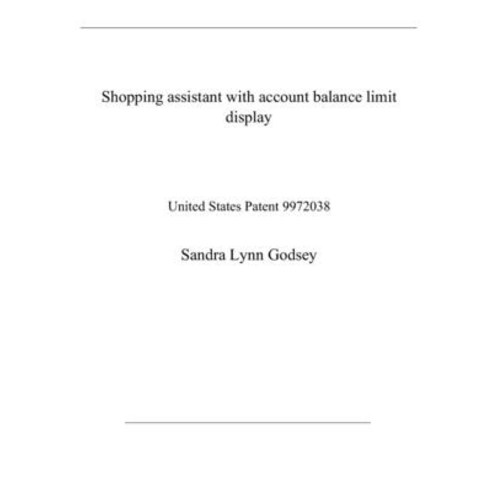 Shopping assistant with account balance limit display

United States Patent 9972038

Sandra Lynn Godsey